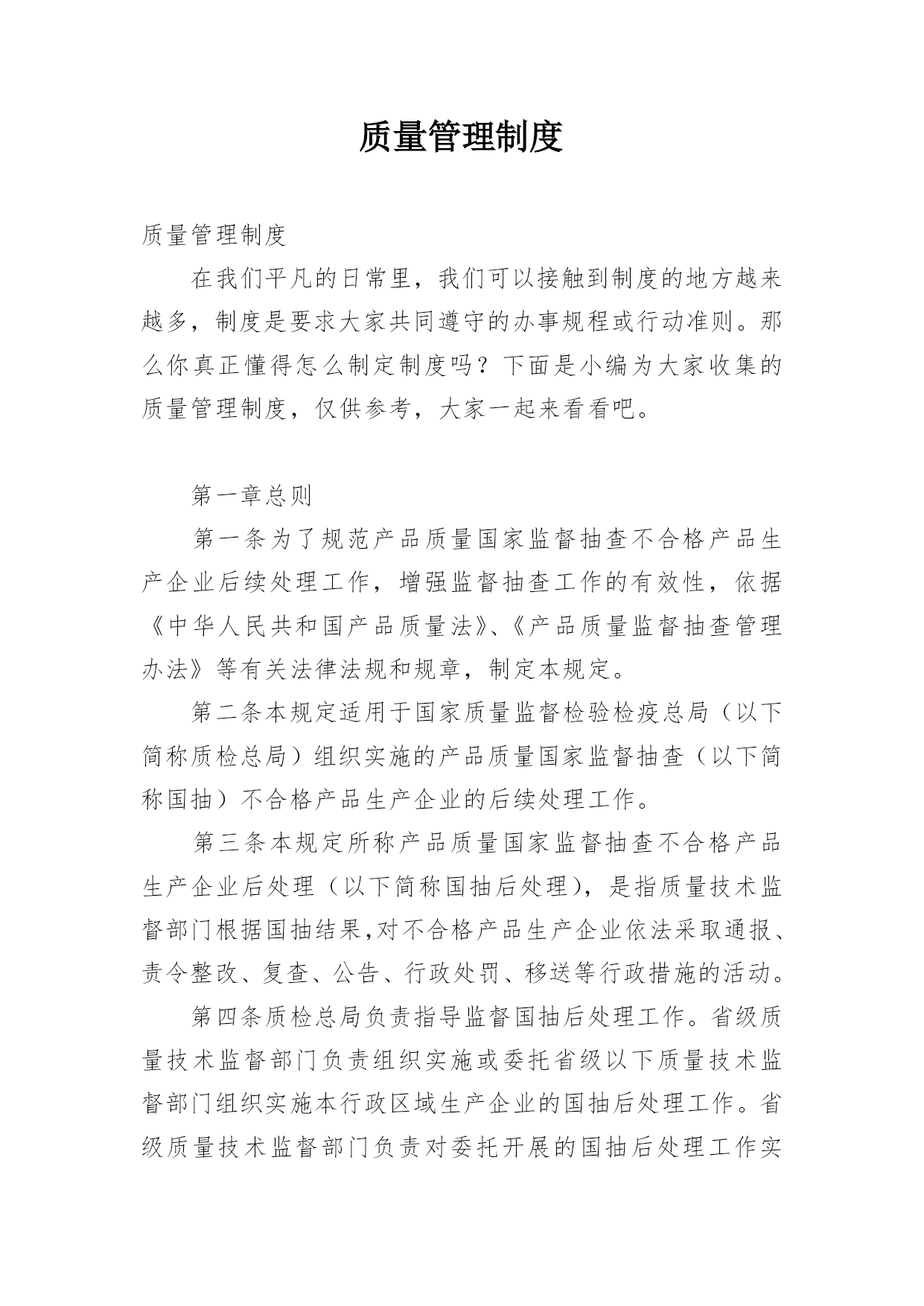 质量管理制度

质量管理制度

在我们平凡的日常里，我们可以接触到制度的地方越来越多，制度是要求大家共同遵守的办事规程或行动准则。那么你真正懂得怎么制定制度吗？下面是小编为大家收集的质量管理制度，仅供参考，大家一起来看看吧。

第一章总则

第一条为了规范产品质量国家监督抽查不合格产品生产企业后续处理工作，增强监督抽查工作的有效性，依据《中华人民共和国产品质量法》、《产品质量监督抽查管理办法》等有关法律法规和规章，制定本规定。

第二条本规定适用于国家质量监督检验检疫总局（以下简称质检总局）组织实施的产品质量国家监督抽查（以下简称国抽）不合格产品生产企业的后续处理工作。

第三条本规定所称产品质量国家监督抽查不合格产品生产企业后处理（以下简称国抽后处理），是指质量技术监督部门根据国抽结果,对不合格产品生产企业依法采取通报、责令整改、复查、公告、行政处罚、移送等行政措施的活动。

第四条质检总局负责指导监督国抽后处理工作。省级质量技术监督部门负责组织实施或委托省级以下质量技术监督部门组织实施本行政区域生产企业的国抽后处理工作。省级质量技术监督部门负责对委托开展的国抽后处理工作实